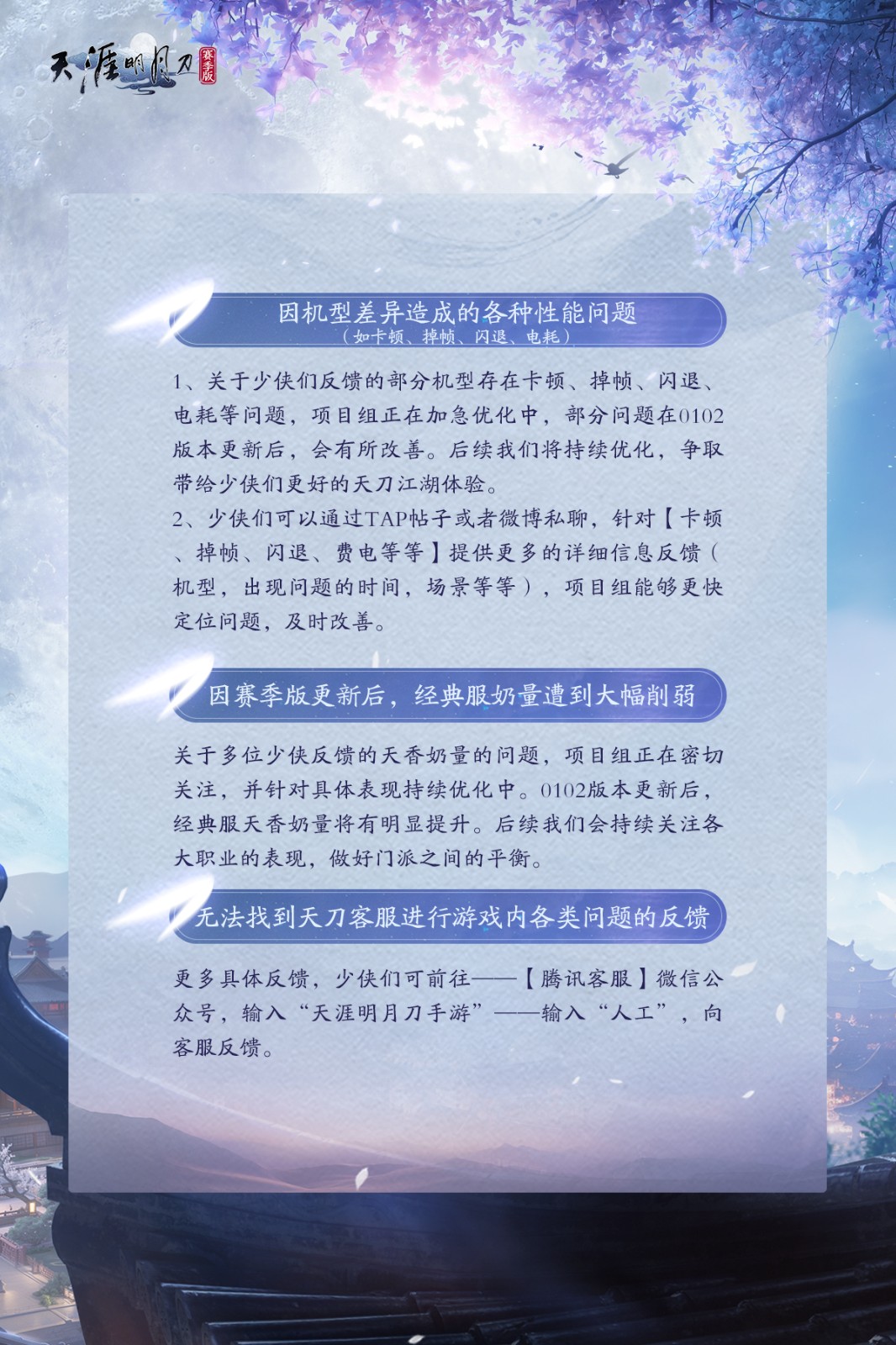 天涯明月刀 赛季版

因机型差异造成的各种性能问题
（如卡顿、掉帧、闪退、电耗）

1、关于少侠们反馈的部分机型存在卡顿、掉帧、闪退、电耗等问题，项目组正在加急优化中，部分问题在0102版本更新后，会有所改善。后续我们将持续优化，争取带给少侠们更好的天刀江湖体验。
2、少侠们可以通过TAP帖子或者微博私聊，针对【卡顿、掉帧、闪退、费电等等】提供更多的详细信息反馈（机型，出现问题的时间，场景等等），项目组能够更快定位问题，及时改善。

因赛季版更新后，经典服奶量遭到大幅削弱

关于多位少侠反馈的天香奶量的问题，项目组正在密切关注，并针对具体表现持续优化中。0102版本更新后，经典服天香奶量将有明显提升。后续我们会持续关注各大职业的表现，做好门派之间的平衡。

无法找到天刀客服进行游戏内各类问题的反馈

更多具体反馈，少侠们可前往——【腾讯客服】微信公众号，输入“天涯明月刀手游”——输入“人工”，向客服反馈。